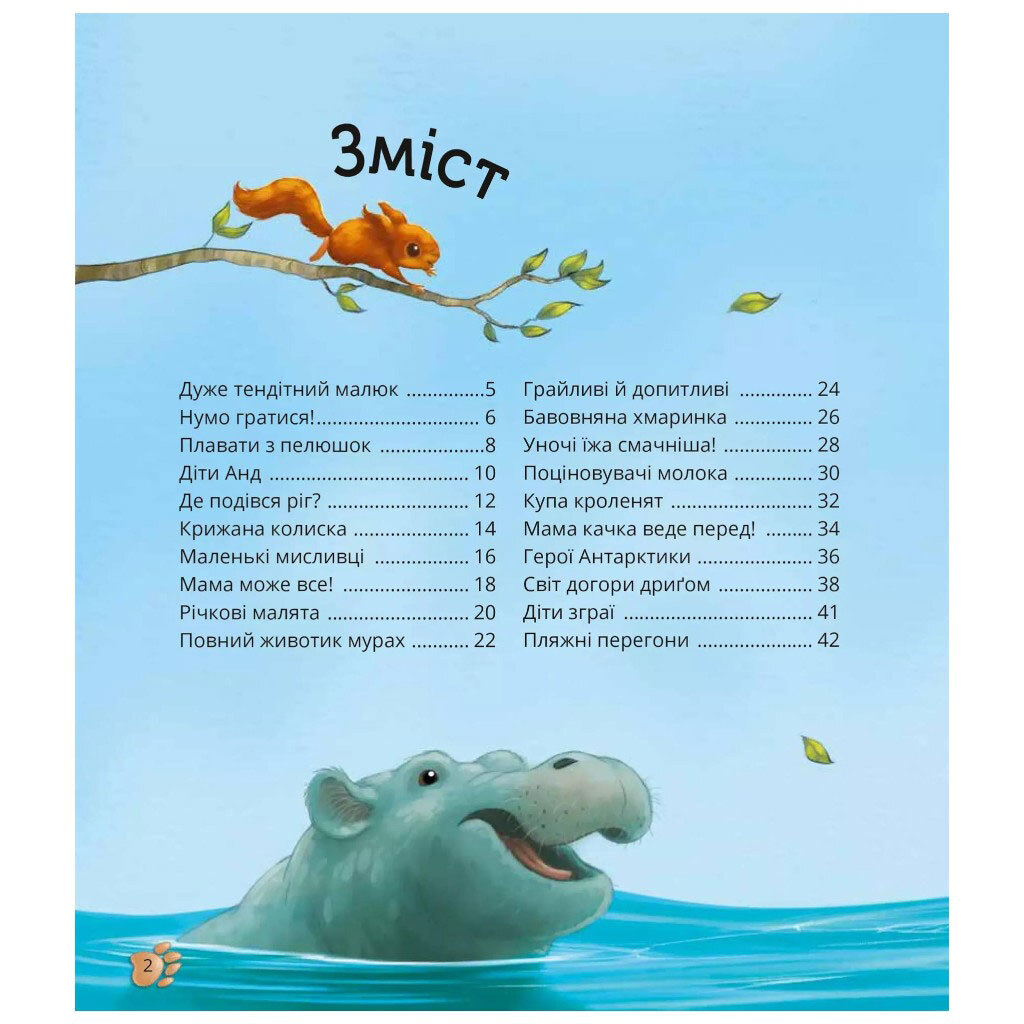 Зміст

Дуже тендітний малюк 5
Нумо гратися! 6
Плавати з пелюшок 8
Діти Анд 10
Де подівся ріг? 12
Крижана колиска 14
Маленькі мисливці 16
Мама може все! 18
Річкові малята 20
Повний животик мурах 22

Грайливі й допитливі 24
Бавовняна хмаринка 26
Уночі їжа смачніша! 28
Поціновувачі молока 30
Купа кроленят 32
Мама качка веде перед! 34
Герої Антарктики 36
Світ догори дриґом 38
Діти зграї 41
Пляжні перегони 42

2